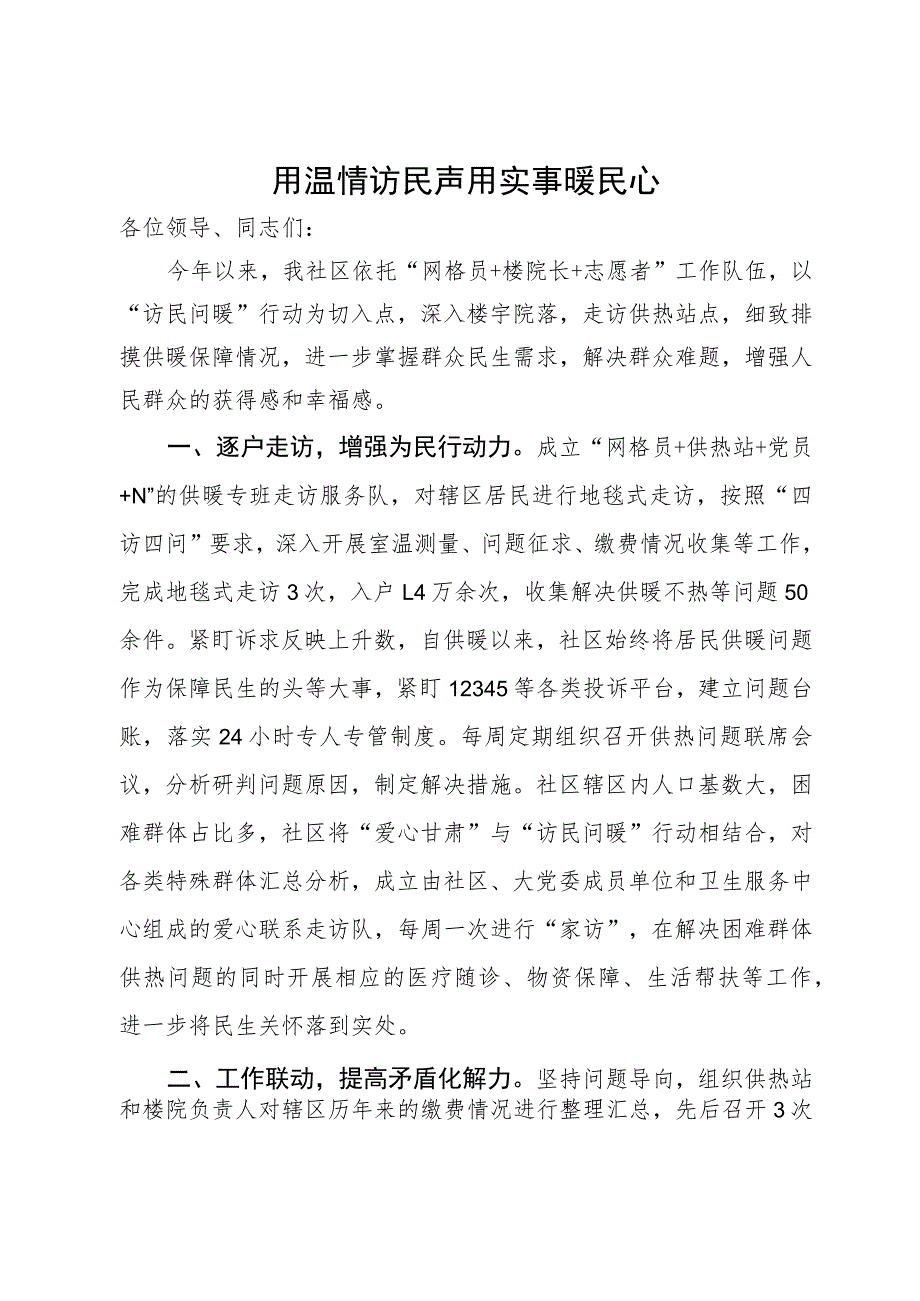 用温情访民声用实事暖民心

各位领导、同志们：

今年以来，我社区依托“网格员+楼院长+志愿者”工作队伍，以“访民问暖”行动为切入点，深入楼宇院落，走访供热站点，细致排摸供暖保障情况，进一步掌握群众民生需求，解决群众难题，增强人民群众的获得感和幸福感。

一、逐户走访，增强为民行动力。成立“网格员+供热站+党员+N”的供暖专班走访服务队，对辖区居民进行地毯式走访，按照“四访四问”要求，深入开展室温测量、问题征求、缴费情况收集等工作，完成地毯式走访3次，入户L4万余次，收集解决供暖不热等问题50余件。紧盯诉求反映上升数，自供暖以来，社区始终将居民供暖问题作为保障民生的头等大事，紧盯12345等各类投诉平台，建立问题台账，落实24小时专人专管制度。每周定期组织召开供热问题联席会议，分析研判问题原因，制定解决措施。社区辖区内人口基数大，困难群体占比多，社区将“爱心甘肃”与“访民问暖”行动相结合，对各类特殊群体汇总分析，成立由社区、大党委成员单位和卫生服务中心组成的爱心联系走访队，每周一次进行“家访”，在解决困难群体供热问题的同时开展相应的医疗随诊、物资保障、生活帮扶等工作，进一步将民生关怀落到实处。

二、工作联动，提高矛盾化解力。坚持问题导向，组织供热站和楼院负责人对辖区历年来的缴费情况进行整理汇总，先后召开3次